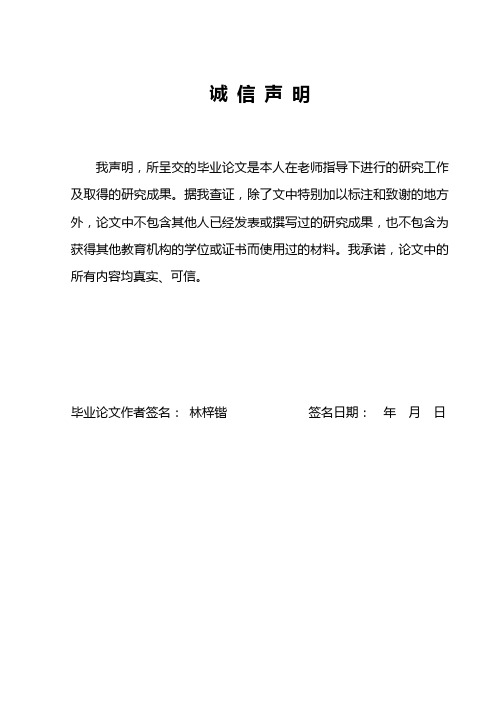 诚 信 声 明

我声明，所呈交的毕业论文是本人在老师指导下进行的研究工作及取得的研究成果。据我查证，除了文中特别加以标注和致谢的地方外，论文中不包含其他人已经发表或撰写过的研究成果，也不包含为获得其他教育机构的学位或证书而使用过的材料。我承诺，论文中的所有内容均真实、可信。

毕业论文作者签名： 林梓锴　　　　签名日期：　年　月　日